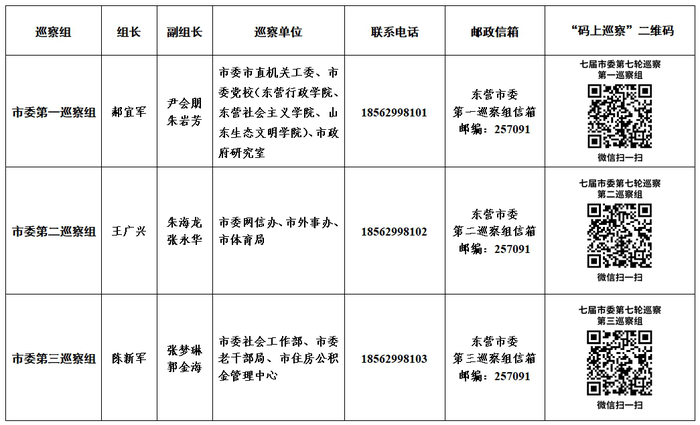 | 巡察组 | 组长 | 副组长 | 巡察单位 | 联系电话 | 邮政信箱 | “码上巡察”二维码 |
|---|---|---|---|---|---|---|
| 市委第一巡察组 | 郝宜军 | 尹会朋 朱岩芳 | 市委市直机关工委、市委党校（东营行政学院、东营社会主义学院、山东生态文明学院）、市政府研究室 | 18562998101 | 东营市委 第一巡察组信箱 邮编：257091 | 七届市委第七轮巡察 第一巡察组 微信扫一扫 |
| 市委第二巡察组 | 王广兴 | 朱海龙 张永华 | 市委网信办、市外事办、市体育局 | 18562998102 | 东营市委 第二巡察组信箱 邮编：257091 | 七届市委第七轮巡察 第二巡察组 微信扫一扫 |
| 市委第三巡察组 | 陈新军 | 张梦琳 郭金海 | 市委社会工作部、市委老干部局、市住房公积金管理中心 | 18562998103 | 东营市委 第三巡察组信箱 邮编：257091 | 七届市委第七轮巡察 第三巡察组 微信扫一扫 |